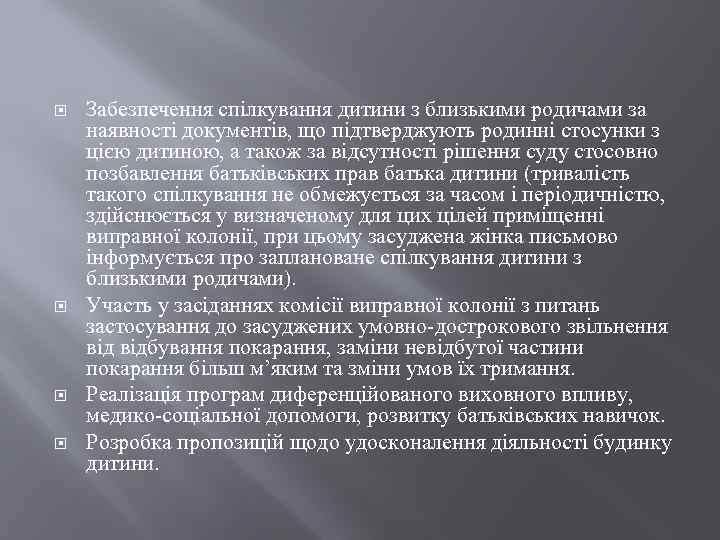 Забезпечення спілкування дитини з близькими родичами за наявності документів, що підтверджують родинні стосунки з цією дитиною, а також за відсутності рішення суду стосовно позбавлення батьківських прав батька дитини (тривалість такого спілкування не обмежується за часом і періодичністю, здійснюється у визначеному для цих цілей приміщенні виправної колонії, при цьому засуджена жінка письмово інформується про заплановане спілкування дитини з близькими родичами).

Участь у засіданнях комісії виправної колонії з питань застосування до засуджених умовно-дострокового звільнення від відбування покарання, заміни невідбутої частини покарання більш м’яким та зміни умов їх тримання.

Реалізація програм диференційованого виховного впливу, медико-соціальної допомоги, розвитку батьківських навичок.

Розробка пропозицій щодо удосконалення діяльності будинку дитини.